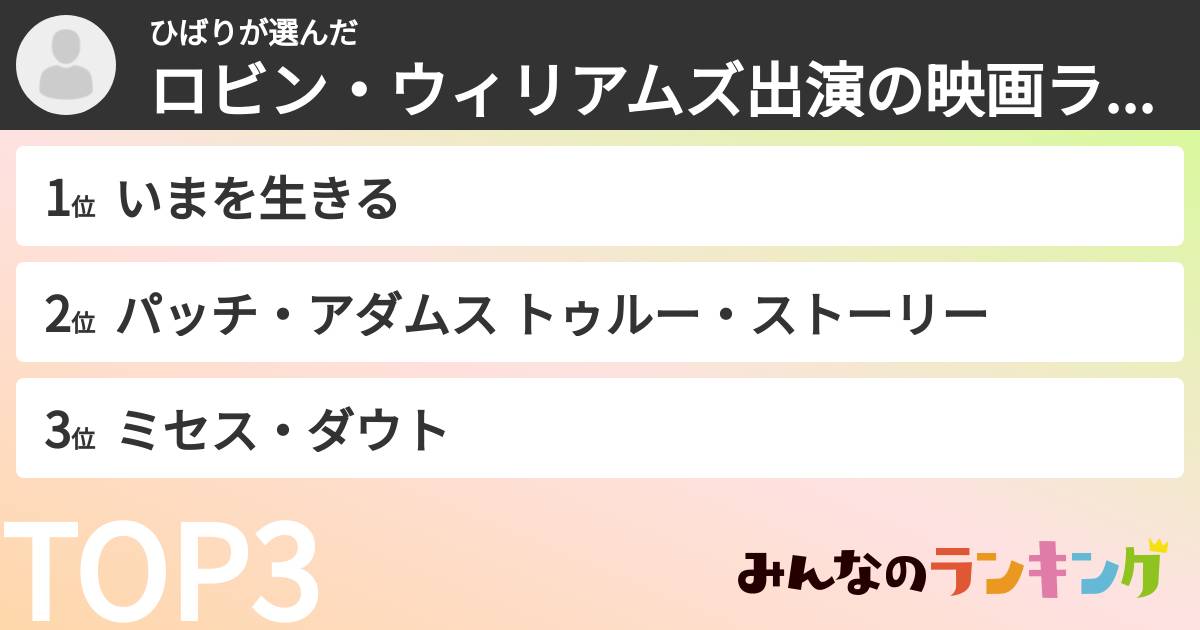 ひばりが選んだ
ロビン・ウィリアムズ出演の映画ラ...

1位 いまを生きる

2位 パッチ・アダムス トゥルー・ストーリー

3位 ミセス・ダウト

TOP3

みんなのランキング